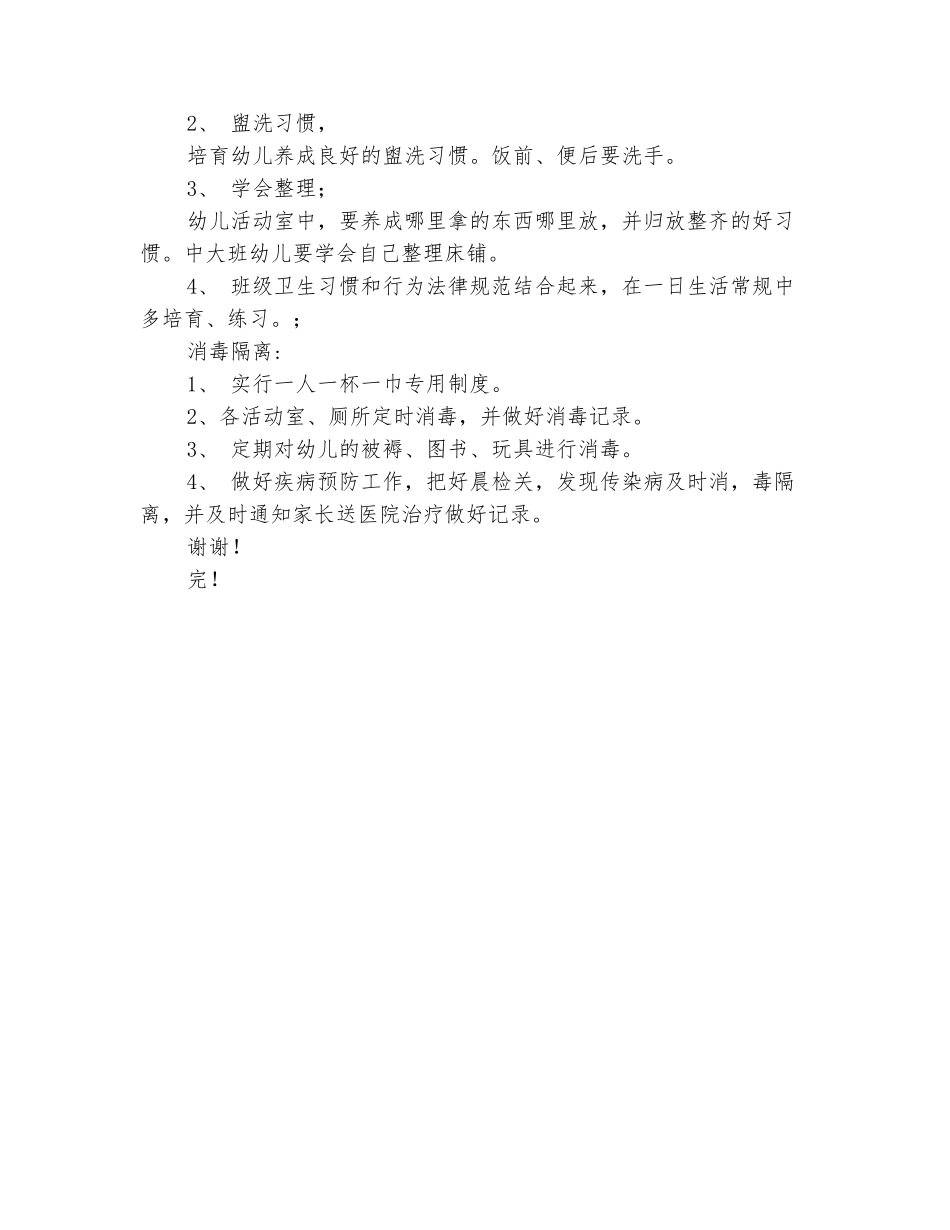 2、 盥洗习惯，

培育幼儿养成良好的盥洗习惯。饭前、便后要洗手。

3、 学会整理；

幼儿活动室中，要养成哪里拿的东西哪里放，并归放整齐的好习惯。中大班幼儿要学会自己整理床铺。

4、 班级卫生习惯和行为法律规范结合起来，在一日生活常规中多培育、练习。；

消毒隔离：

1、 实行一人一杯一巾专用制度。

2、各活动室、厕所定时消毒，并做好消毒记录。

3、 定期对幼儿的被褥、图书、玩具进行消毒。

4、 做好疾病预防工作，把好晨检关，发现传染病及时消，毒隔离，并及时通知家长送医院治疗做好记录。

谢谢！

完！